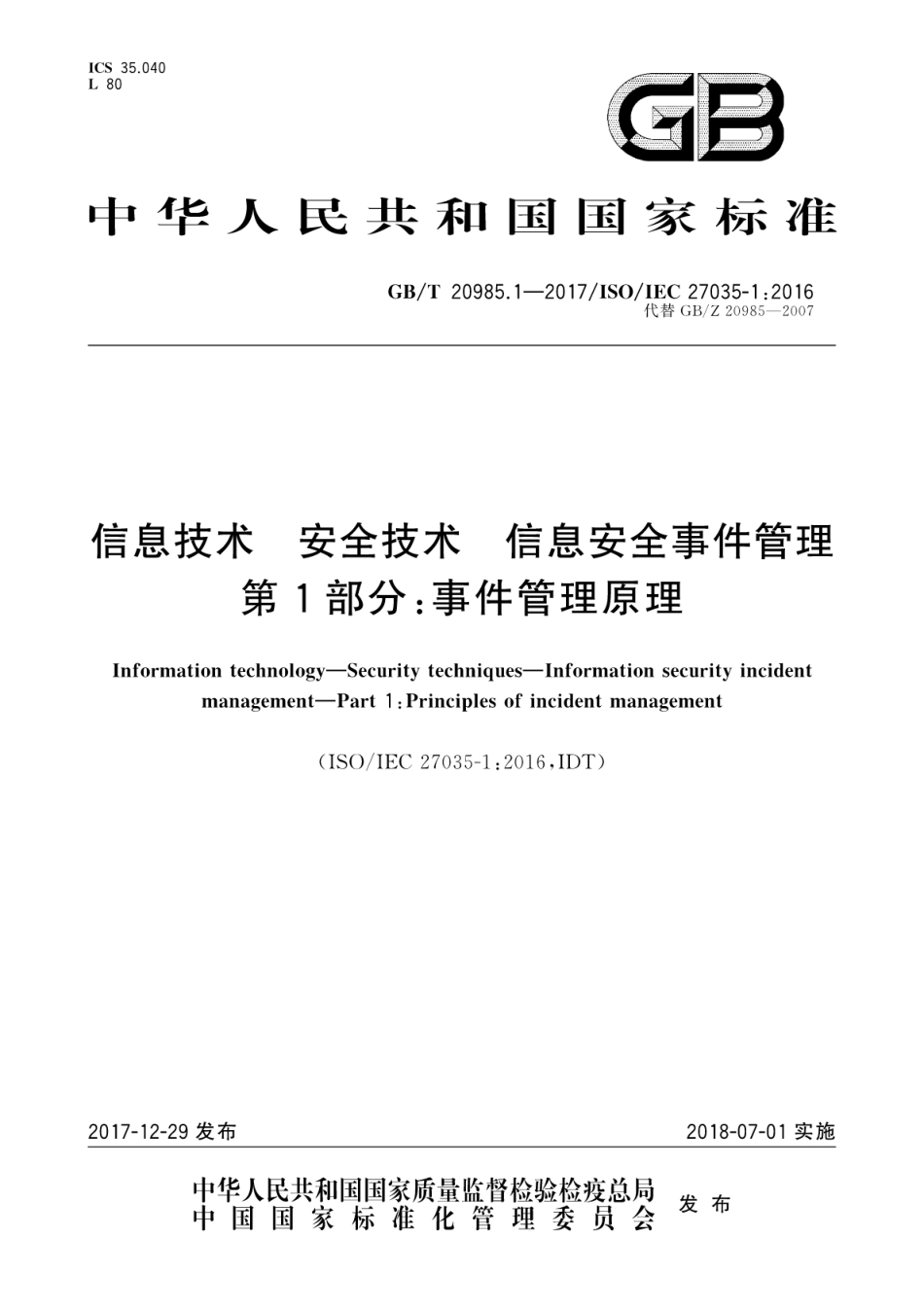 ICS 35.040
L 80

GB

中华人民共和国国家标准

GB/T 20985.1—2017/ISO/IEC 27035-1:2016
代替 GB/Z 20985—2007

信息技术 安全技术 信息安全事件管理
第1部分:事件管理原理

Information technology—Security techniques—Information security incident management—Part 1:Principles of incident management

(ISO/IEC 27035-1:2016,IDT)

2017-12-29 发布

2018-07-01 实施

中华人民共和国国家质量监督检验检疫总局
中国国家标准化管理委员会
发布